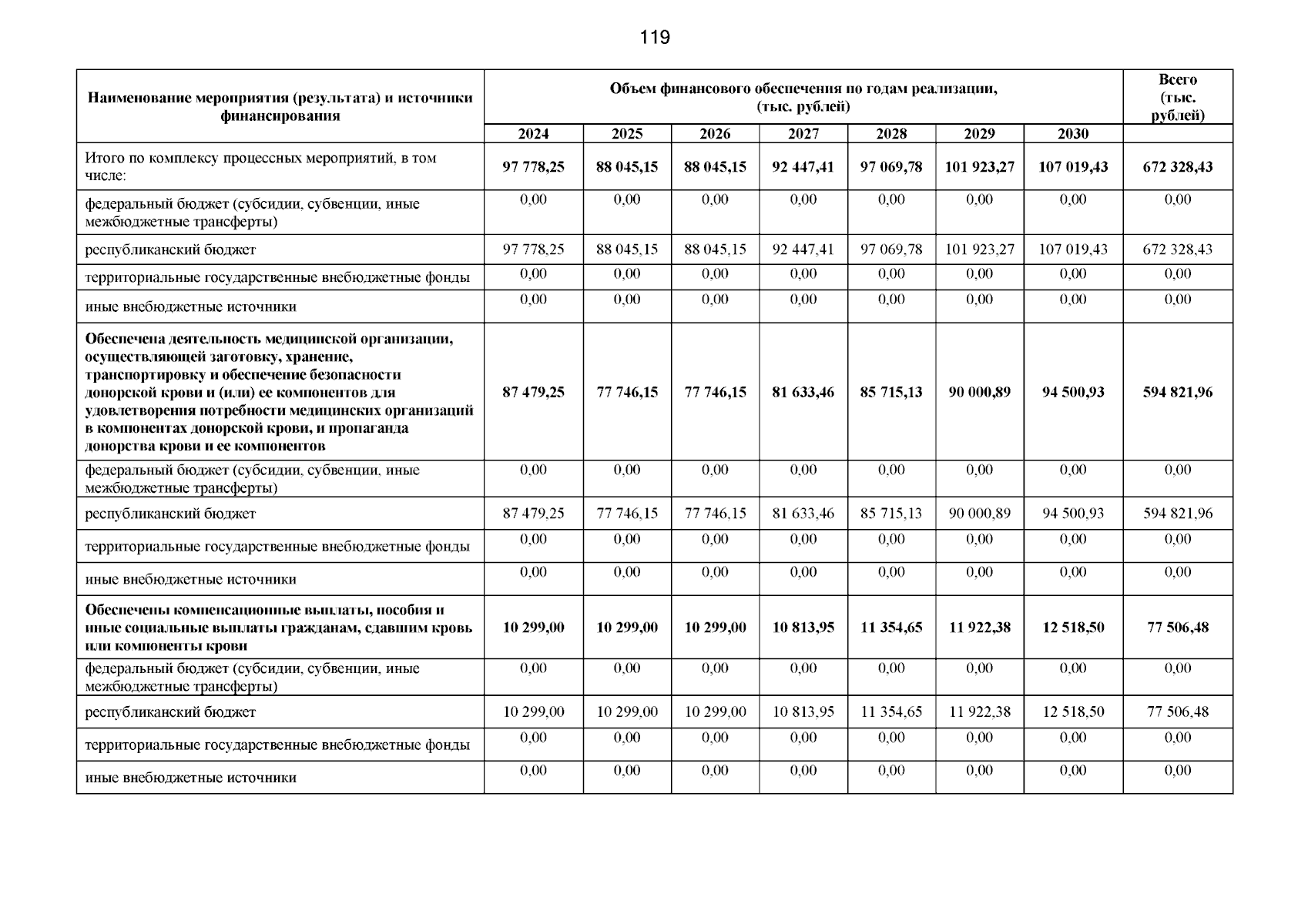 119

| Наименование мероприятия (результата) и источники финансирования | Объем финансового обеспечения по годам реализации, (тыс. рублей) | | | | | | | Всего (тыс. рублей) |
|---|---|---|---|---|---|---|---|---|
| | 2024 | 2025 | 2026 | 2027 | 2028 | 2029 | 2030 | |
| Итого по комплексу процессных мероприятий, в том числе: | 97 778,25 | 88 045,15 | 88 045,15 | 92 447,41 | 97 069,78 | 101 923,27 | 107 019,43 | 672 328,43 |
| федеральный бюджет (субсидии, субвенции, иные межбюджетные трансферты) | 0,00 | 0,00 | 0,00 | 0,00 | 0,00 | 0,00 | 0,00 | 0,00 |
| республиканский бюджет | 97 778,25 | 88 045,15 | 88 045,15 | 92 447,41 | 97 069,78 | 101 923,27 | 107 019,43 | 672 328,43 |
| территориальные государственные внебюджетные фонды | 0,00 | 0,00 | 0,00 | 0,00 | 0,00 | 0,00 | 0,00 | 0,00 |
| иные внебюджетные источники | 0,00 | 0,00 | 0,00 | 0,00 | 0,00 | 0,00 | 0,00 | 0,00 |
| Обеспечена деятельность медицинской организации, осуществляющей заготовку, хранение, транспортировку и обеспечение безопасности донорской крови и (или) ее компонентов для удовлетворения потребности медицинских организаций в компонентах донорской крови, и пропаганда донорства крови и ее компонентов | 87 479,25 | 77 746,15 | 77 746,15 | 81 633,46 | 85 715,13 | 90 000,89 | 94 500,93 | 594 821,96 |
| федеральный бюджет (субсидии, субвенции, иные межбюджетные трансферты) | 0,00 | 0,00 | 0,00 | 0,00 | 0,00 | 0,00 | 0,00 | 0,00 |
| республиканский бюджет | 87 479,25 | 77 746,15 | 77 746,15 | 81 633,46 | 85 715,13 | 90 000,89 | 94 500,93 | 594 821,96 |
| территориальные государственные внебюджетные фонды | 0,00 | 0,00 | 0,00 | 0,00 | 0,00 | 0,00 | 0,00 | 0,00 |
| иные внебюджетные источники | 0,00 | 0,00 | 0,00 | 0,00 | 0,00 | 0,00 | 0,00 | 0,00 |
| Обеспечены компенсационные выплаты, пособия и иные социальные выплаты гражданам, сдавшим кровь или компоненты крови | 10 299,00 | 10 299,00 | 10 299,00 | 10 813,95 | 11 354,65 | 11 922,38 | 12 518,50 | 77 506,48 |
| федеральный бюджет (субсидии, субвенции, иные межбюджетные трансферты) | 0,00 | 0,00 | 0,00 | 0,00 | 0,00 | 0,00 | 0,00 | 0,00 |
| республиканский бюджет | 10 299,00 | 10 299,00 | 10 299,00 | 10 813,95 | 11 354,65 | 11 922,38 | 12 518,50 | 77 506,48 |
| территориальные государственные внебюджетные фонды | 0,00 | 0,00 | 0,00 | 0,00 | 0,00 | 0,00 | 0,00 | 0,00 |
| иные внебюджетные источники | 0,00 | 0,00 | 0,00 | 0,00 | 0,00 | 0,00 | 0,00 | 0,00 |